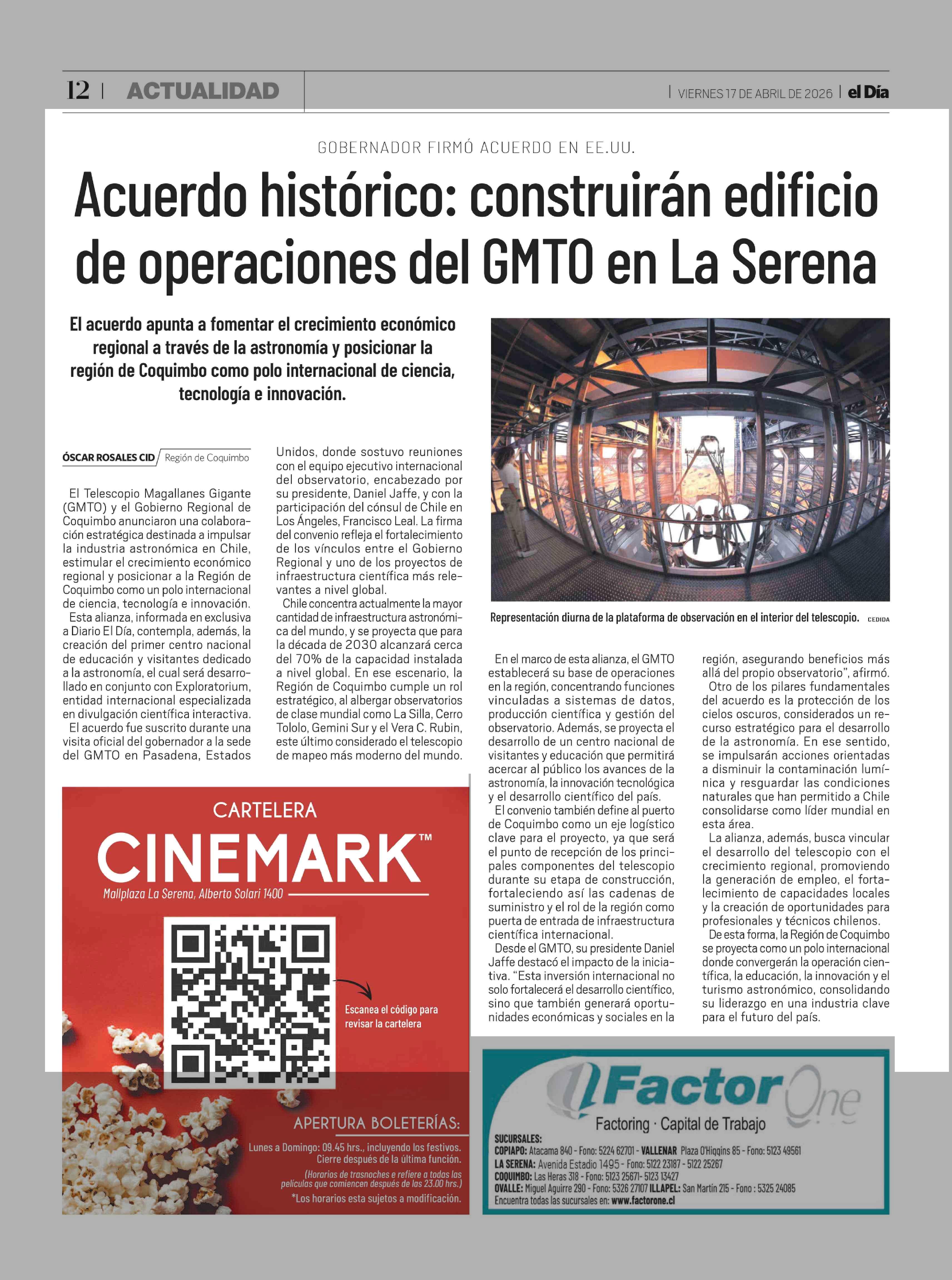 12 | ACTUALIDAD

| VIERNES 17 DE ABRIL DE 2026 | el Día

GOBERNADOR FIRMÓ ACUERDO EN EE.UU.

Acuerdo histórico: construirán edificio de operaciones del GMTO en La Serena

El acuerdo apunta a fomentar el crecimiento económico regional a través de la astronomía y posicionar la región de Coquimbo como polo internacional de ciencia, tecnología e innovación.

ÓSCAR ROSALES CID / Región de Coquimbo

El Telescopio Magallanes Gigante (GMTO) y el Gobierno Regional de Coquimbo anunciaron una colaboración estratégica destinada a impulsar la industria astronómica en Chile, estimular el crecimiento económico regional y posicionar a la Región de Coquimbo como un polo internacional de ciencia, tecnología e innovación.

Esta alianza, informada en exclusiva a Diario El Día, contempla, además, la creación del primer centro nacional de educación y visitantes dedicado a la astronomía, el cual será desarrollado en conjunto con Exploratorium, entidad internacional especializada en divulgación científica interactiva.

El acuerdo fue suscrito durante una visita oficial del gobernador a la sede del GMTO en Pasadena, Estados Unidos, donde sostuvo reuniones con el equipo ejecutivo internacional del observatorio, encabezado por su presidente, Daniel Jaffe, y con la participación del cónsul de Chile en Los Ángeles, Francisco Leal. La firma del convenio refleja el fortalecimiento de los vínculos entre el Gobierno Regional y uno de los proyectos de infraestructura científica más relevantes a nivel global.

Chile concentra actualmente la mayor cantidad de infraestructura astronómica del mundo, y se proyecta que para la década de 2030 alcanzará cerca del 70% de la capacidad instalada a nivel global. En ese escenario, la Región de Coquimbo cumple un rol estratégico, al albergar observatorios de clase mundial como La Silla, Cerro Tololo, Gemini Sur y el Vera C. Rubin, este último considerado el telescopio de mapeo más moderno del mundo.

Representación diurna de la plataforma de observación en el interior del telescopio. CEDIDA

En el marco de esta alianza, el GMTO establecerá su base de operaciones en la región, concentrando funciones vinculadas a sistemas de datos, producción científica y gestión del observatorio. Además, se proyecta el desarrollo de un centro nacional de visitantes y educación que permitirá acercar al público los avances de la astronomía, la innovación tecnológica y el desarrollo científico del país.

El convenio también define al puerto de Coquimbo como un eje logístico clave para el proyecto, ya que será el punto de recepción de los principales componentes del telescopio durante su etapa de construcción, fortaleciendo así las cadenas de suministro y el rol de la región como puerta de entrada de infraestructura científica internacional.

Desde el GMTO, su presidente Daniel Jaffe destacó el impacto de la iniciativa. "Esta inversión internacional no solo fortalecerá el desarrollo científico, sino que también generará oportunidades económicas y sociales en la región, asegurando beneficios más allá del propio observatorio", afirmó.

Otro de los pilares fundamentales del acuerdo es la protección de los cielos oscuros, considerados un recurso estratégico para el desarrollo de la astronomía. En ese sentido, se impulsarán acciones orientadas a disminuir la contaminación lumínica y resguardar las condiciones naturales que han permitido a Chile consolidarse como líder mundial en esta área.

La alianza, además, busca vincular el desarrollo del telescopio con el crecimiento regional, promoviendo la generación de empleo, el fortalecimiento de capacidades locales y la creación de oportunidades para profesionales y técnicos chilenos.

De esta forma, la Región de Coquimbo se proyecta como un polo internacional donde convergerán la operación científica, la educación, la innovación y el turismo astronómico, consolidando su liderazgo en una industria clave para el futuro del país.

CARTELERA
CINEMARK™
Mallplaza La Serena, Alberto Solari 1400

Escanea el código para revisar la cartelera

APERTURA BOLETERÍAS:
Lunes a Domingo: 09.45 hrs., incluyendo los festivos.
Cierre después de la última función.
(Horarios de trasnoches e refiere a todas las películas que comiencen después de las 23.00 hrs.)
*Los horarios esta sujetos a modificación.

Factor One
Factoring · Capital de Trabajo
SUCURSALES:
COPIAPO: Atacama 840 - Fono: 5224 62701 - VALLENAR Plaza O'Higgins 85 - Fono: 5123 49561
LA SERENA: Avenida Estadio 1495 - Fono: 5122 23187 - 5122 25267
COQUIMBO: Las Heras 318 - Fono: 5123 25671- 5123 13427
OVALLE: Miguel Aguirre 290 - Fono: 5326 27107 ILLAPEL: San Martín 215 - Fono : 5325 24085
Encuentra todas las sucursales en: www.factorone.cl